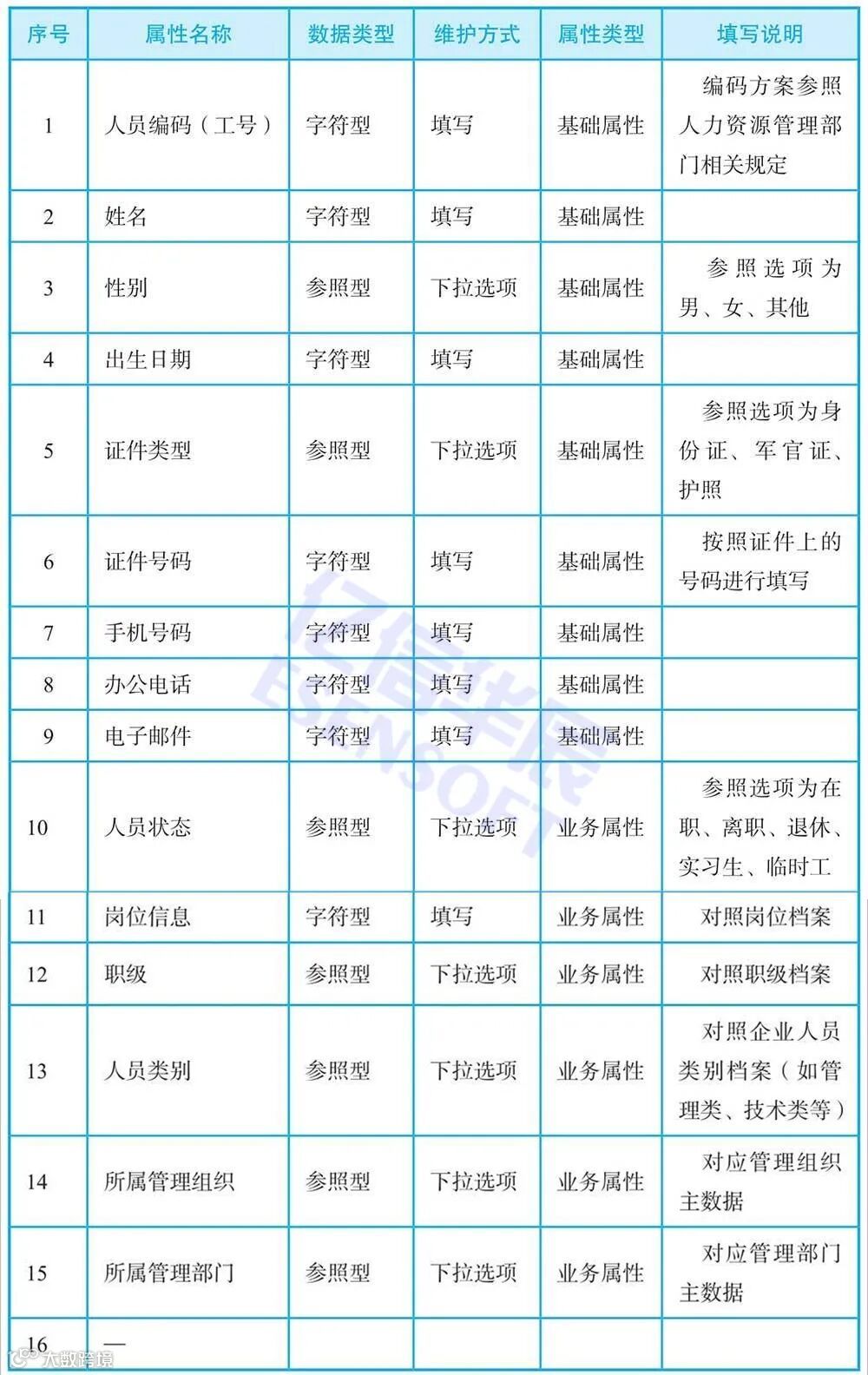 | 序号 | 属性名称 | 数据类型 | 维护方式 | 属性类型 | 填写说明 |
|---|---|---|---|---|---|
| 1 | 人员编码（工号） | 字符型 | 填写 | 基础属性 | 编码方案参照人力资源管理部门相关规定 |
| 2 | 姓名 | 字符型 | 填写 | 基础属性 | |
| 3 | 性别 | 参照型 | 下拉选项 | 基础属性 | 参照选项为男、女、其他 |
| 4 | 出生日期 | 字符型 | 填写 | 基础属性 | |
| 5 | 证件类型 | 参照型 | 下拉选项 | 基础属性 | 参照选项为身份证、军官证、护照 |
| 6 | 证件号码 | 字符型 | 填写 | 基础属性 | 按照证件上的号码进行填写 |
| 7 | 手机号码 | 字符型 | 填写 | 基础属性 | |
| 8 | 办公电话 | 字符型 | 填写 | 基础属性 | |
| 9 | 电子邮件 | 字符型 | 填写 | 基础属性 | |
| 10 | 人员状态 | 参照型 | 下拉选项 | 业务属性 | 参照选项为在职、离职、退休、实习生、临时工 |
| 11 | 岗位信息 | 字符型 | 填写 | 业务属性 | 对照岗位档案 |
| 12 | 职级 | 参照型 | 下拉选项 | 业务属性 | 对照职级档案 |
| 13 | 人员类别 | 参照型 | 下拉选项 | 业务属性 | 对照企业人员类别档案（如管理类、技术类等） |
| 14 | 所属管理组织 | 参照型 | 下拉选项 | 业务属性 | 对应管理组织主数据 |
| 15 | 所属管理部门 | 参照型 | 下拉选项 | 业务属性 | 对应管理部门主数据 |
| 16 | — | | | | |

亿信华辰 ESENSOFT

大数跨境